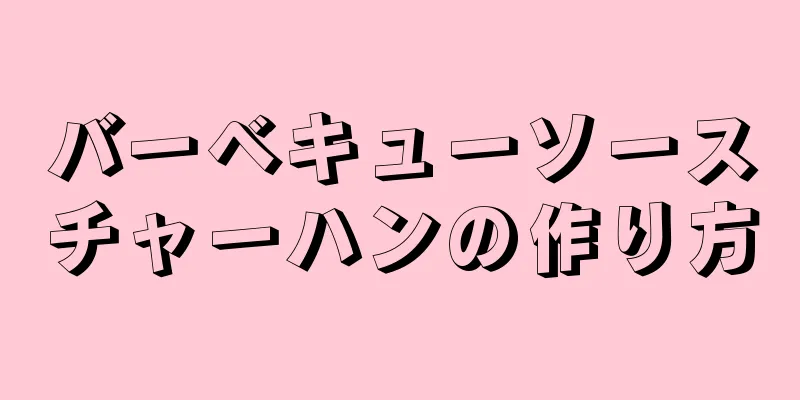 バーベキューソース
チャーハンの作り方